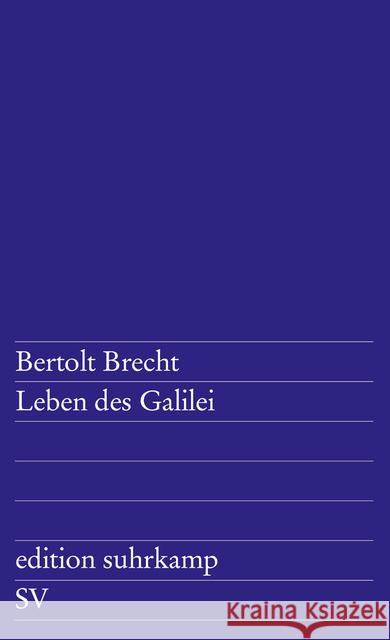 Bertolt Brecht
Leben des Galilei

edition suhrkamp
SV